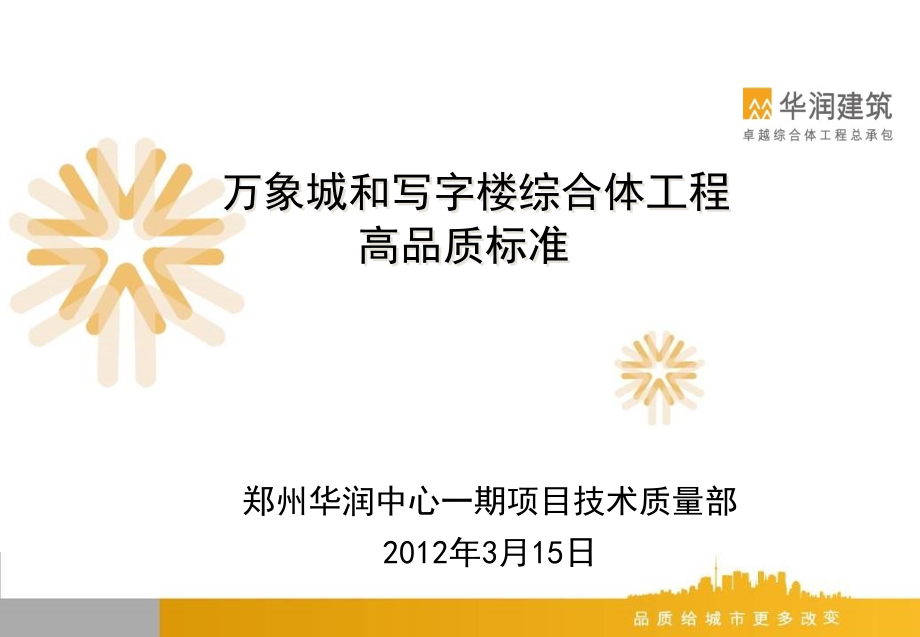 华润建筑
卓越综合体工程总承包

万象城和写字楼综合体工程
高品质标准

郑州华润中心一期项目技术质量部
2012年3月15日

品质给城市更多改变